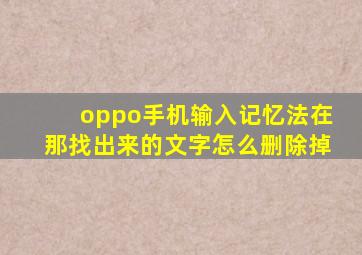 oppo手机输入记忆法在那找出来的文字怎么删除掉